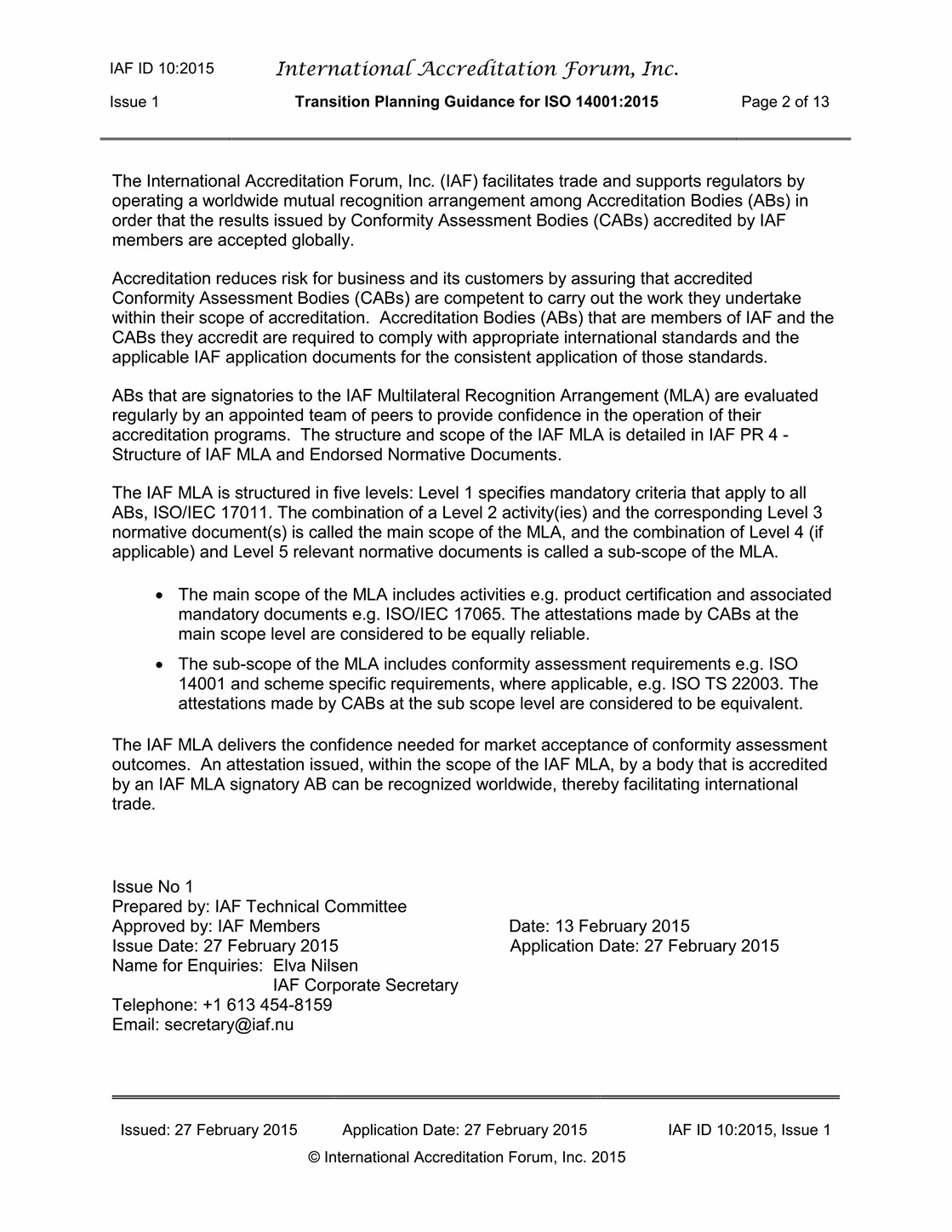 IAF ID 10:2015 International Accreditation Forum, Inc.

Issue 1 Transition Planning Guidance for ISO 14001:2015 Page 2 of 13

The International Accreditation Forum, Inc. (IAF) facilitates trade and supports regulators by operating a worldwide mutual recognition arrangement among Accreditation Bodies (ABs) in order that the results issued by Conformity Assessment Bodies (CABs) accredited by IAF members are accepted globally.

Accreditation reduces risk for business and its customers by assuring that accredited Conformity Assessment Bodies (CABs) are competent to carry out the work they undertake within their scope of accreditation. Accreditation Bodies (ABs) that are members of IAF and the CABs they accredit are required to comply with appropriate international standards and the applicable IAF application documents for the consistent application of those standards.

ABs that are signatories to the IAF Multilateral Recognition Arrangement (MLA) are evaluated regularly by an appointed team of peers to provide confidence in the operation of their accreditation programs. The structure and scope of the IAF MLA is detailed in IAF PR 4 - Structure of IAF MLA and Endorsed Normative Documents.

The IAF MLA is structured in five levels: Level 1 specifies mandatory criteria that apply to all ABs, ISO/IEC 17011. The combination of a Level 2 activity(ies) and the corresponding Level 3 normative document(s) is called the main scope of the MLA, and the combination of Level 4 (if applicable) and Level 5 relevant normative documents is called a sub-scope of the MLA.

• The main scope of the MLA includes activities e.g. product certification and associated mandatory documents e.g. ISO/IEC 17065. The attestations made by CABs at the main scope level are considered to be equally reliable.

• The sub-scope of the MLA includes conformity assessment requirements e.g. ISO 14001 and scheme specific requirements, where applicable, e.g. ISO TS 22003. The attestations made by CABs at the sub scope level are considered to be equivalent.

The IAF MLA delivers the confidence needed for market acceptance of conformity assessment outcomes. An attestation issued, within the scope of the IAF MLA, by a body that is accredited by an IAF MLA signatory AB can be recognized worldwide, thereby facilitating international trade.

Issue No 1
Prepared by: IAF Technical Committee
Approved by: IAF Members
Date: 13 February 2015
Issue Date: 27 February 2015
Application Date: 27 February 2015
Name for Enquiries: Elva Nilsen
IAF Corporate Secretary
Telephone: +1 613 454-8159
Email: secretary@iaf.nu

Issued: 27 February 2015 Application Date: 27 February 2015 IAF ID 10:2015, Issue 1
© International Accreditation Forum, Inc. 2015